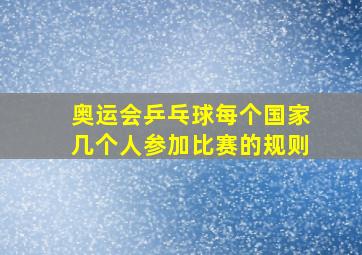 奥运会乒乓球每个国家几个人参加比赛的规则